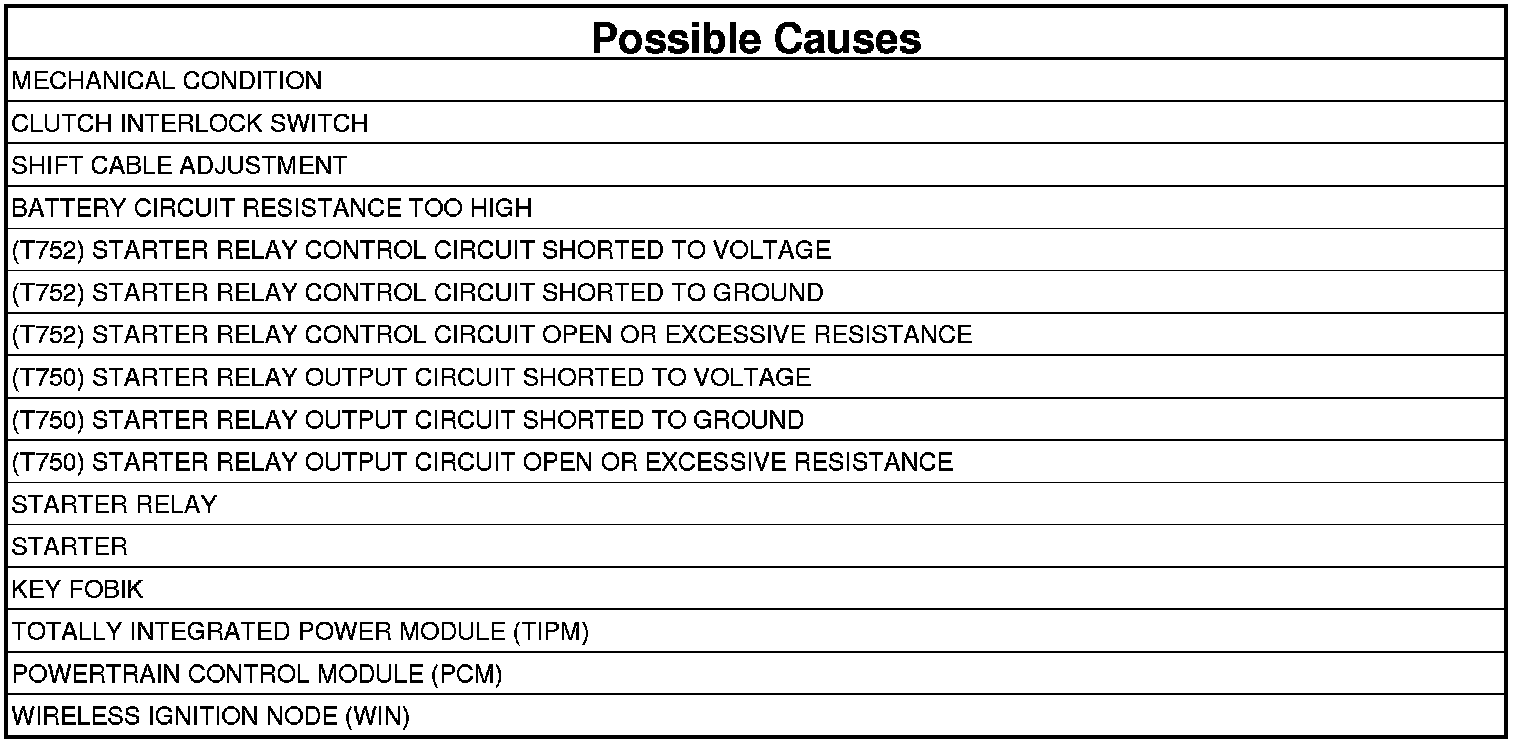 | Possible Causes |
|---|
| MECHANICAL CONDITION |
| CLUTCH INTERLOCK SWITCH |
| SHIFT CABLE ADJUSTMENT |
| BATTERY CIRCUIT RESISTANCE TOO HIGH |
| (T752) STARTER RELAY CONTROL CIRCUIT SHORTED TO VOLTAGE |
| (T752) STARTER RELAY CONTROL CIRCUIT SHORTED TO GROUND |
| (T752) STARTER RELAY CONTROL CIRCUIT OPEN OR EXCESSIVE RESISTANCE |
| (T750) STARTER RELAY OUTPUT CIRCUIT SHORTED TO VOLTAGE |
| (T750) STARTER RELAY OUTPUT CIRCUIT SHORTED TO GROUND |
| (T750) STARTER RELAY OUTPUT CIRCUIT OPEN OR EXCESSIVE RESISTANCE |
| STARTER RELAY |
| STARTER |
| KEY FOBIK |
| TOTALLY INTEGRATED POWER MODULE (TIPM) |
| POWERTRAIN CONTROL MODULE (PCM) |
| WIRELESS IGNITION NODE (WIN) |